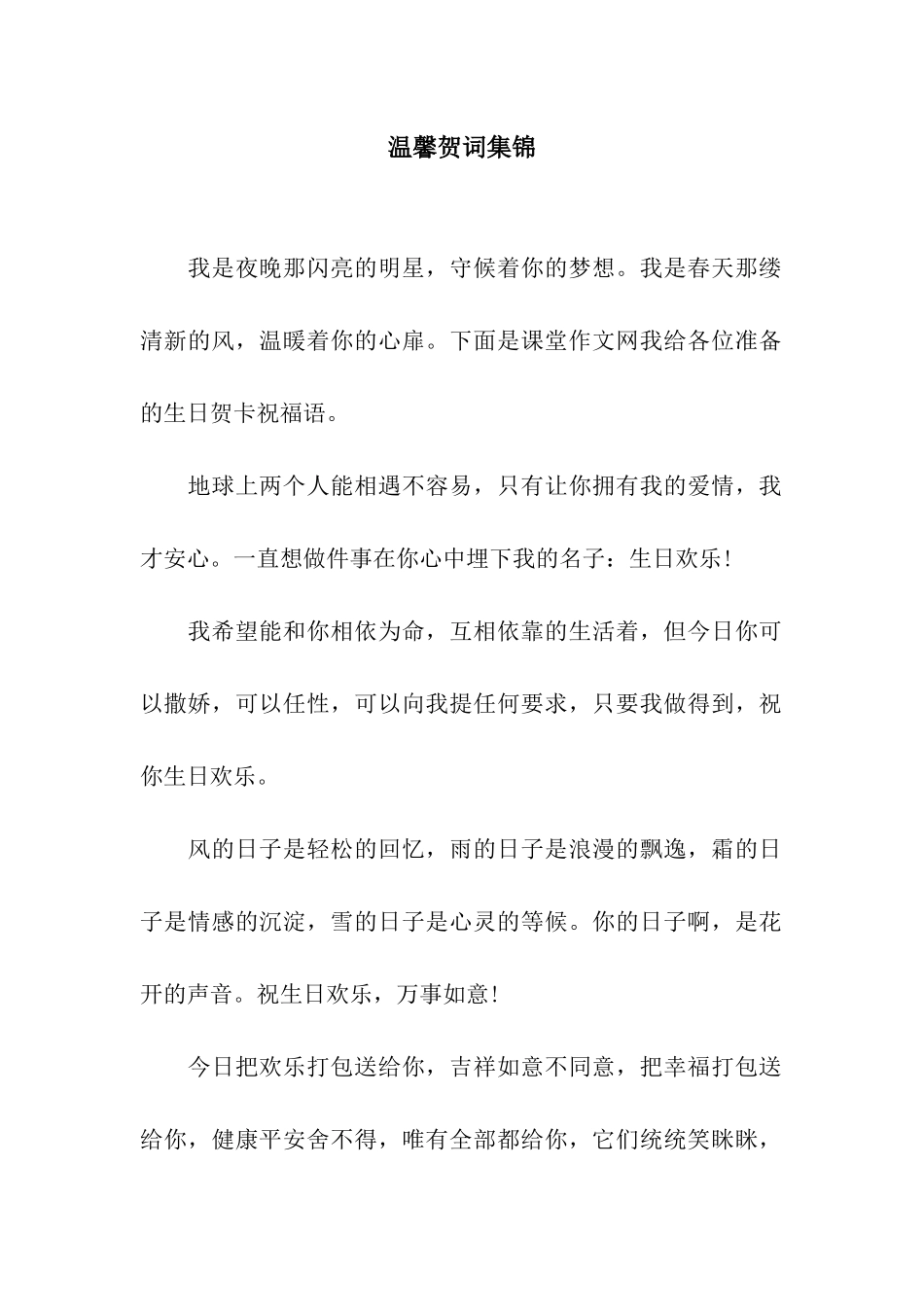 温馨贺词集锦

我是夜晚那闪亮的明星，守候着你的梦想。我是春天那缕清新的风，温暖着你的心扉。下面是课堂作文网我给各位准备的生日贺卡祝福语。

地球上两个人能相遇不容易，只有让你拥有我的爱情，我才安心。一直想做件事在你心中埋下我的名子：生日欢乐!

我希望能和你相依为命，互相依靠的生活着，但今日你可以撒娇，可以任性，可以向我提任何要求，只要我做得到，祝你生日欢乐。

风的日子是轻松的回忆，雨的日子是浪漫的飘逸，霜的日子是情感的沉淀，雪的日子是心灵的等候。你的日子啊，是花开的声音。祝生日欢乐，万事如意!

今日把欢乐打包送给你，吉祥如意不同意，把幸福打包送给你，健康平安舍不得，唯有全部都给你，它们统统笑眯眯，